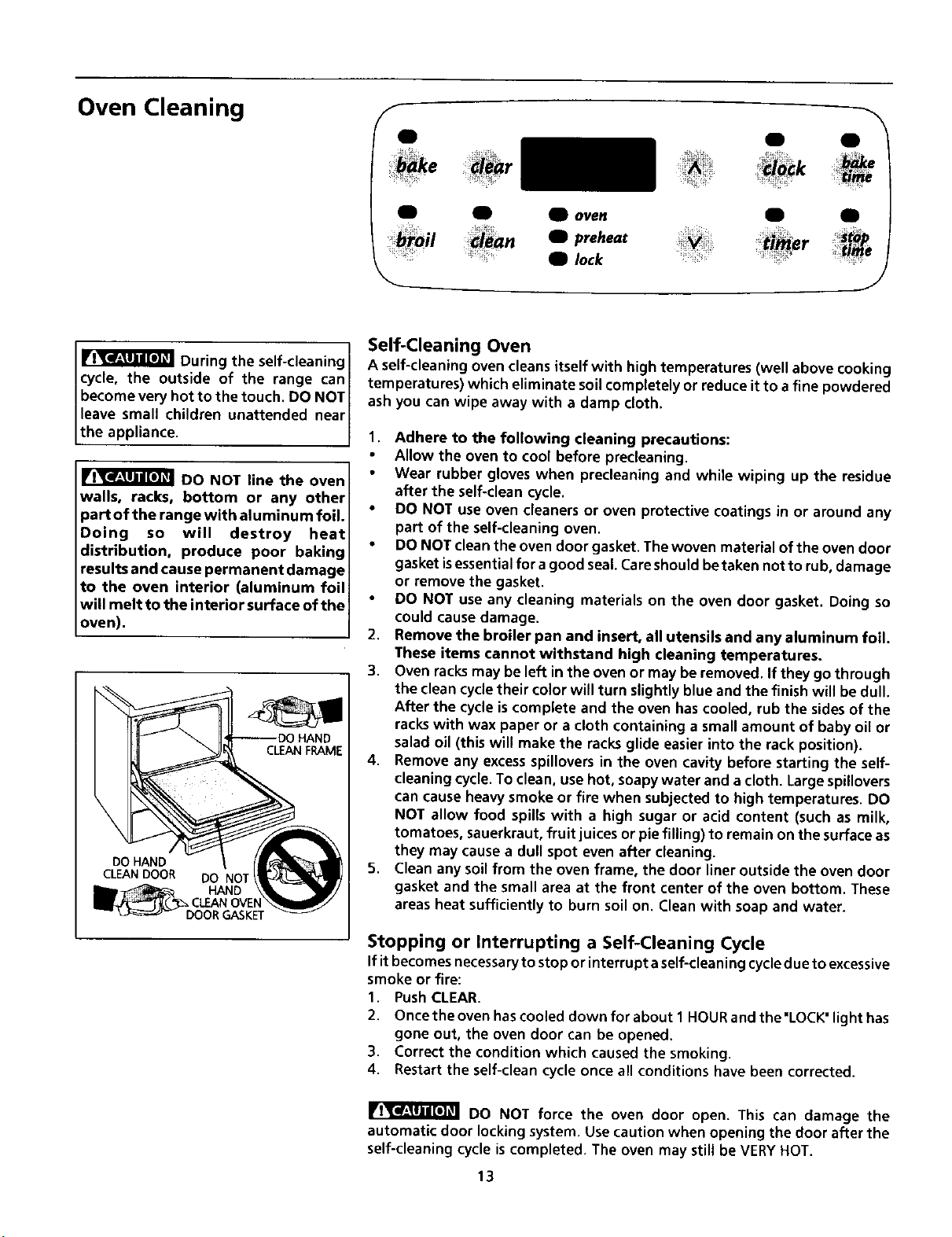 Oven Cleaning

bake clear ∧ clock bake time

broil clean oven preheat lock ∨ timer stop time

CAUTION During the self-cleaning cycle, the outside of the range can become very hot to the touch. DO NOT leave small children unattended near the appliance.

CAUTION DO NOT line the oven walls, racks, bottom or any other part of the range with aluminum foil. Doing so will destroy heat distribution, produce poor baking results and cause permanent damage to the oven interior (aluminum foil will melt to the interior surface of the oven).

DO HAND CLEAN FRAME

DO HAND CLEAN DOOR

DO NOT HAND CLEAN OVEN DOOR GASKET

Self-Cleaning Oven
A self-cleaning oven cleans itself with high temperatures (well above cooking temperatures) which eliminate soil completely or reduce it to a fine powdered ash you can wipe away with a damp cloth.

1. Adhere to the following cleaning precautions:
• Allow the oven to cool before precleaning.
• Wear rubber gloves when precleaning and while wiping up the residue after the self-clean cycle.
• DO NOT use oven cleaners or oven protective coatings in or around any part of the self-cleaning oven.
• DO NOT clean the oven door gasket. The woven material of the oven door gasket is essential for a good seal. Care should be taken not to rub, damage or remove the gasket.
• DO NOT use any cleaning materials on the oven door gasket. Doing so could cause damage.
2. Remove the broiler pan and insert, all utensils and any aluminum foil. These items cannot withstand high cleaning temperatures.
3. Oven racks may be left in the oven or may be removed. If they go through the clean cycle their color will turn slightly blue and the finish will be dull. After the cycle is complete and the oven has cooled, rub the sides of the racks with wax paper or a cloth containing a small amount of baby oil or salad oil (this will make the racks glide easier into the rack position).
4. Remove any excess spillovers in the oven cavity before starting the self-cleaning cycle. To clean, use hot, soapy water and a cloth. Large spillovers can cause heavy smoke or fire when subjected to high temperatures. DO NOT allow food spills with a high sugar or acid content (such as milk, tomatoes, sauerkraut, fruit juices or pie filling) to remain on the surface as they may cause a dull spot even after cleaning.
5. Clean any soil from the oven frame, the door liner outside the oven door gasket and the small area at the front center of the oven bottom. These areas heat sufficiently to burn soil on. Clean with soap and water.

Stopping or Interrupting a Self-Cleaning Cycle
If it becomes necessary to stop or interrupt a self-cleaning cycle due to excessive smoke or fire:
1. Push CLEAR.
2. Once the oven has cooled down for about 1 HOUR and the "LOCK" light has gone out, the oven door can be opened.
3. Correct the condition which caused the smoking.
4. Restart the self-clean cycle once all conditions have been corrected.

CAUTION DO NOT force the oven door open. This can damage the automatic door locking system. Use caution when opening the door after the self-cleaning cycle is completed. The oven may still be VERY HOT.

13